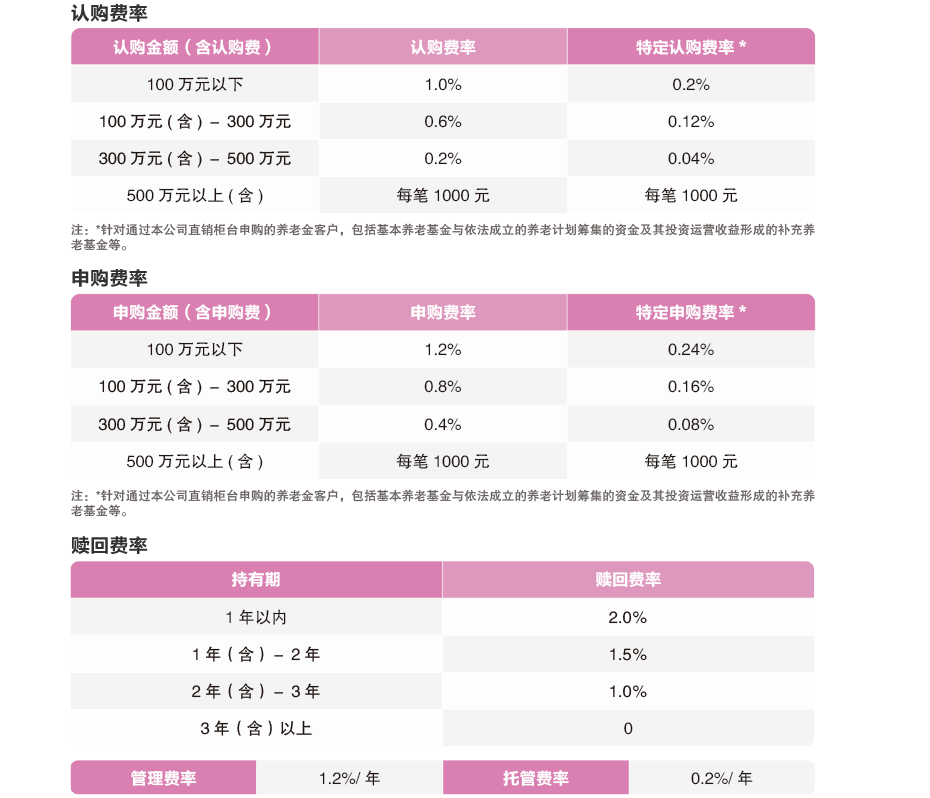 认购费率

| 认购金额（含认购费） | 认购费率 | 特定认购费率 * |
|---|---|---|
| 100 万元以下 | 1.0% | 0.2% |
| 100 万元（含）– 300 万元 | 0.6% | 0.12% |
| 300 万元（含）– 500 万元 | 0.2% | 0.04% |
| 500 万元以上（含） | 每笔 1000 元 | 每笔 1000 元 |

注：*针对通过本公司直销柜台申购的养老金客户，包括基本养老基金与依法成立的养老计划筹集的资金及其投资运营收益形成的补充养老基金等。

申购费率

| 申购金额（含申购费） | 申购费率 | 特定申购费率 * |
|---|---|---|
| 100 万元以下 | 1.2% | 0.24% |
| 100 万元（含）– 300 万元 | 0.8% | 0.16% |
| 300 万元（含）– 500 万元 | 0.4% | 0.08% |
| 500 万元以上（含） | 每笔 1000 元 | 每笔 1000 元 |

注：*针对通过本公司直销柜台申购的养老金客户，包括基本养老基金与依法成立的养老计划筹集的资金及其投资运营收益形成的补充养老基金等。

赎回费率

| 持有期 | 赎回费率 |
|---|---|
| 1 年以内 | 2.0% |
| 1 年（含）– 2 年 | 1.5% |
| 2 年（含）– 3 年 | 1.0% |
| 3 年（含）以上 | 0 |

| 管理费率 | 1.2%/ 年 | 托管费率 | 0.2%/ 年 |
|---|---|---|---|